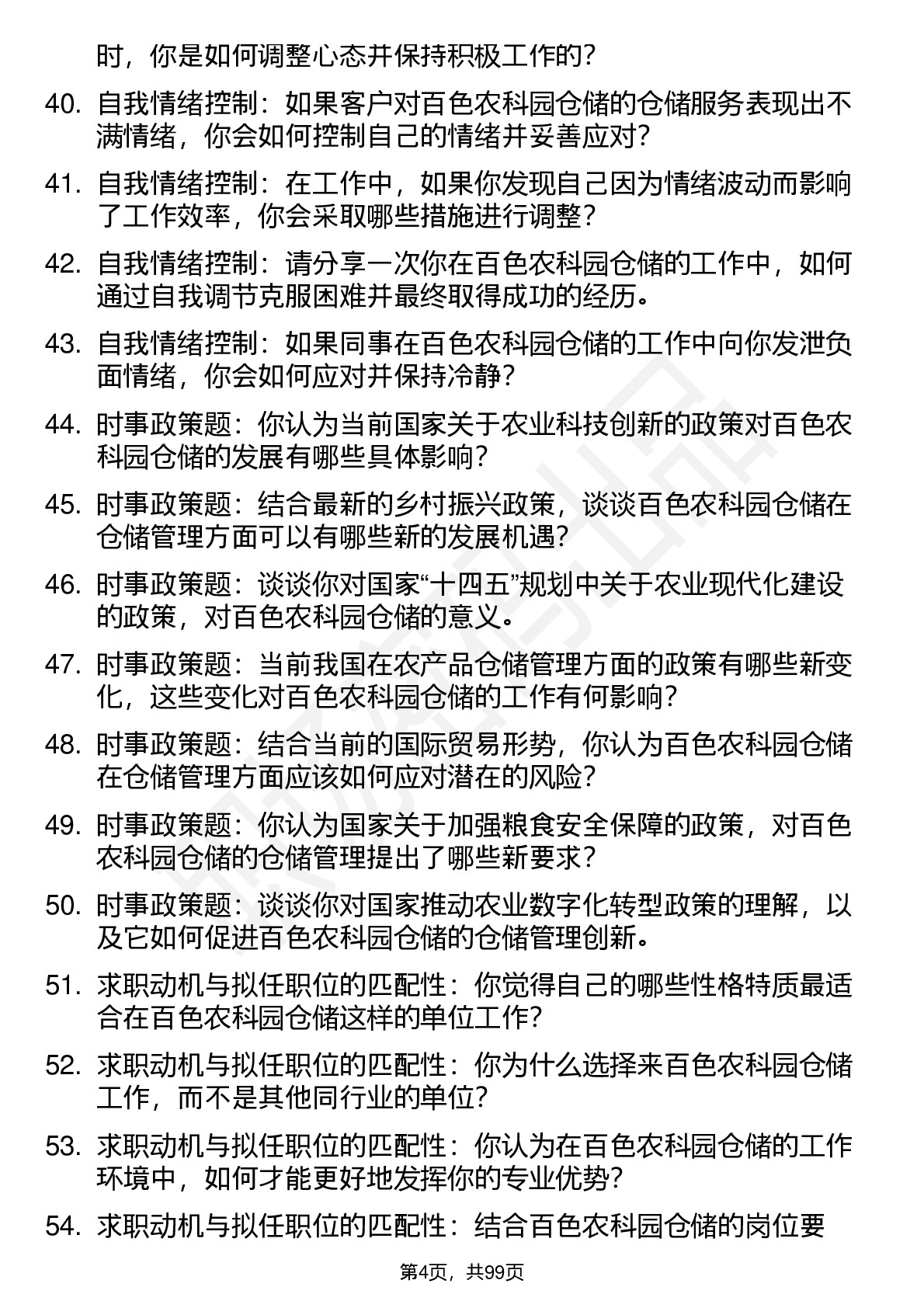 时，你是如何调整心态并保持积极工作的？

40. 自我情绪控制：如果客户对百色农科园仓储的仓储服务表现出不满情绪，你会如何控制自己的情绪并妥善应对？

41. 自我情绪控制：在工作中，如果你发现自己因为情绪波动而影响了工作效率，你会采取哪些措施进行调整？

42. 自我情绪控制：请分享一次你在百色农科园仓储的工作中，如何通过自我调节克服困难并最终取得成功的经历。

43. 自我情绪控制：如果同事在百色农科园仓储的工作中向你发泄负面情绪，你会如何应对并保持冷静？

44. 时事政策题：你认为当前国家关于农业科技创新的政策对百色农科园仓储的发展有哪些具体影响？

45. 时事政策题：结合最新的乡村振兴政策，谈谈百色农科园仓储在仓储管理方面可以有哪些新的发展机遇？

46. 时事政策题：谈谈你对国家“十四五”规划中关于农业现代化建设的政策，对百色农科园仓储的意义。

47. 时事政策题：当前我国在农产品仓储管理方面的政策有哪些新变化，这些变化对百色农科园仓储的工作有何影响？

48. 时事政策题：结合当前的国际贸易形势，你认为百色农科园仓储在仓储管理方面应该如何应对潜在的风险？

49. 时事政策题：你认为国家关于加强粮食安全保障的政策，对百色农科园仓储的仓储管理提出了哪些新要求？

50. 时事政策题：谈谈你对国家推动农业数字化转型政策的理解，以及它如何促进百色农科园仓储的仓储管理创新。

51. 求职动机与拟任职位的匹配性：你觉得自己的哪些性格特质最适合在百色农科园仓储这样的单位工作？

52. 求职动机与拟任职位的匹配性：你为什么选择来百色农科园仓储工作，而不是其他同行业的单位？

53. 求职动机与拟任职位的匹配性：你认为在百色农科园仓储的工作环境中，如何才能更好地发挥你的专业优势？

54. 求职动机与拟任职位的匹配性：结合百色农科园仓储的岗位要

第4页，共99页